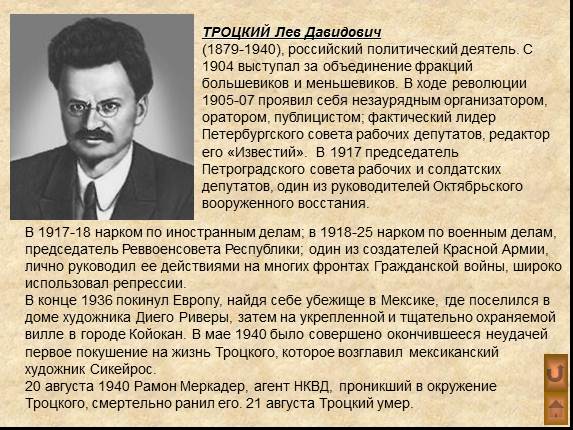 ТРОЦКИЙ Лев Давидович
(1879-1940), российский политический деятель. С 1904 выступал за объединение фракций большевиков и меньшевиков. В ходе революции 1905-07 проявил себя незаурядным организатором, оратором, публицистом; фактический лидер Петербургского совета рабочих депутатов, редактор его «Известий». В 1917 председатель Петроградского совета рабочих и солдатских депутатов, один из руководителей Октябрьского вооруженного восстания.

В 1917-18 нарком по иностранным делам; в 1918-25 нарком по военным делам, председатель Реввоенсовета Республики; один из создателей Красной Армии, лично руководил ее действиями на многих фронтах Гражданской войны, широко использовал репрессии.
В конце 1936 покинул Европу, найдя себе убежище в Мексике, где поселился в доме художника Диего Риверы, затем на укрепленной и тщательно охраняемой вилле в городе Койокан. В мае 1940 было совершено окончившееся неудачей первое покушение на жизнь Троцкого, которое возглавил мексиканский художник Сикейрос.
20 августа 1940 Рамон Меркадер, агент НКВД, проникший в окружение Троцкого, смертельно ранил его. 21 августа Троцкий умер.